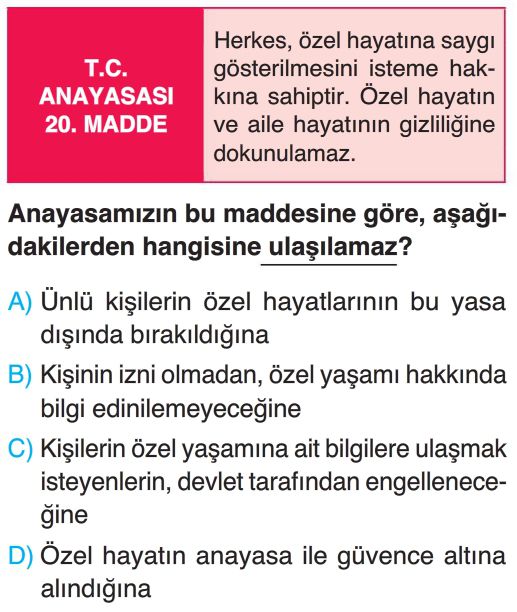 T.C. ANAYASASI 20. MADDE

Herkes, özel hayatına saygı gösterilmesini isteme hakkına sahiptir. Özel hayatın ve aile hayatının gizliliğine dokunulamaz.

Anayasamızın bu maddesine göre, aşağıdakilerden hangisine ulaşılamaz?

A) Ünlü kişilerin özel hayatlarının bu yasa dışında bırakıldığına

B) Kişinin izni olmadan, özel yaşamı hakkında bilgi edinilemeyeceğine

C) Kişilerin özel yaşamına ait bilgilere ulaşmak isteyenlerin, devlet tarafından engelleneceğine

D) Özel hayatın anayasa ile güvence altına alındığına